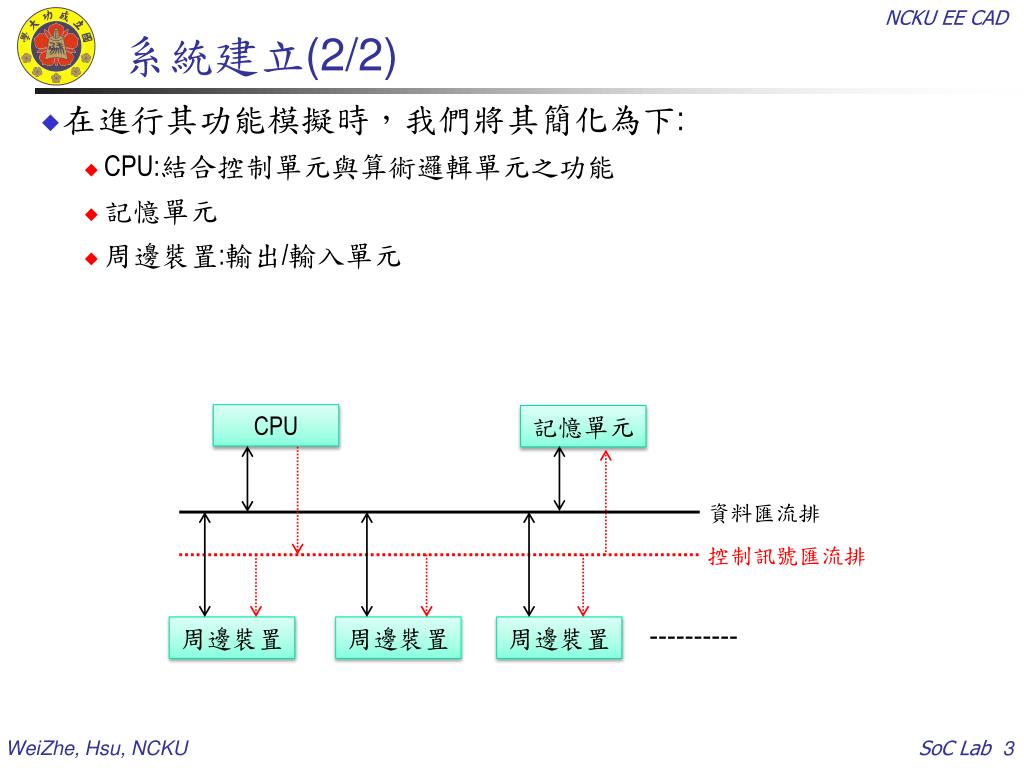 NCKU EE CAD

系統建立(2/2)

在進行其功能模擬時，我們將其簡化為下:

CPU:結合控制單元與算術邏輯單元之功能

記憶單元

周邊裝置:輸出/輸入單元

CPU

記憶單元

資料匯流排

控制訊號匯流排

周邊裝置

周邊裝置

周邊裝置

----------

WeiZhe, Hsu, NCKU

SoC Lab 3